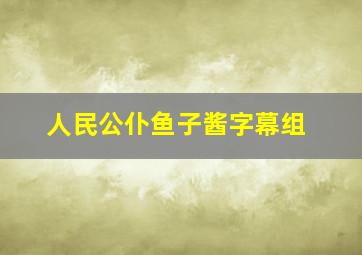 人民公仆鱼子酱字幕组